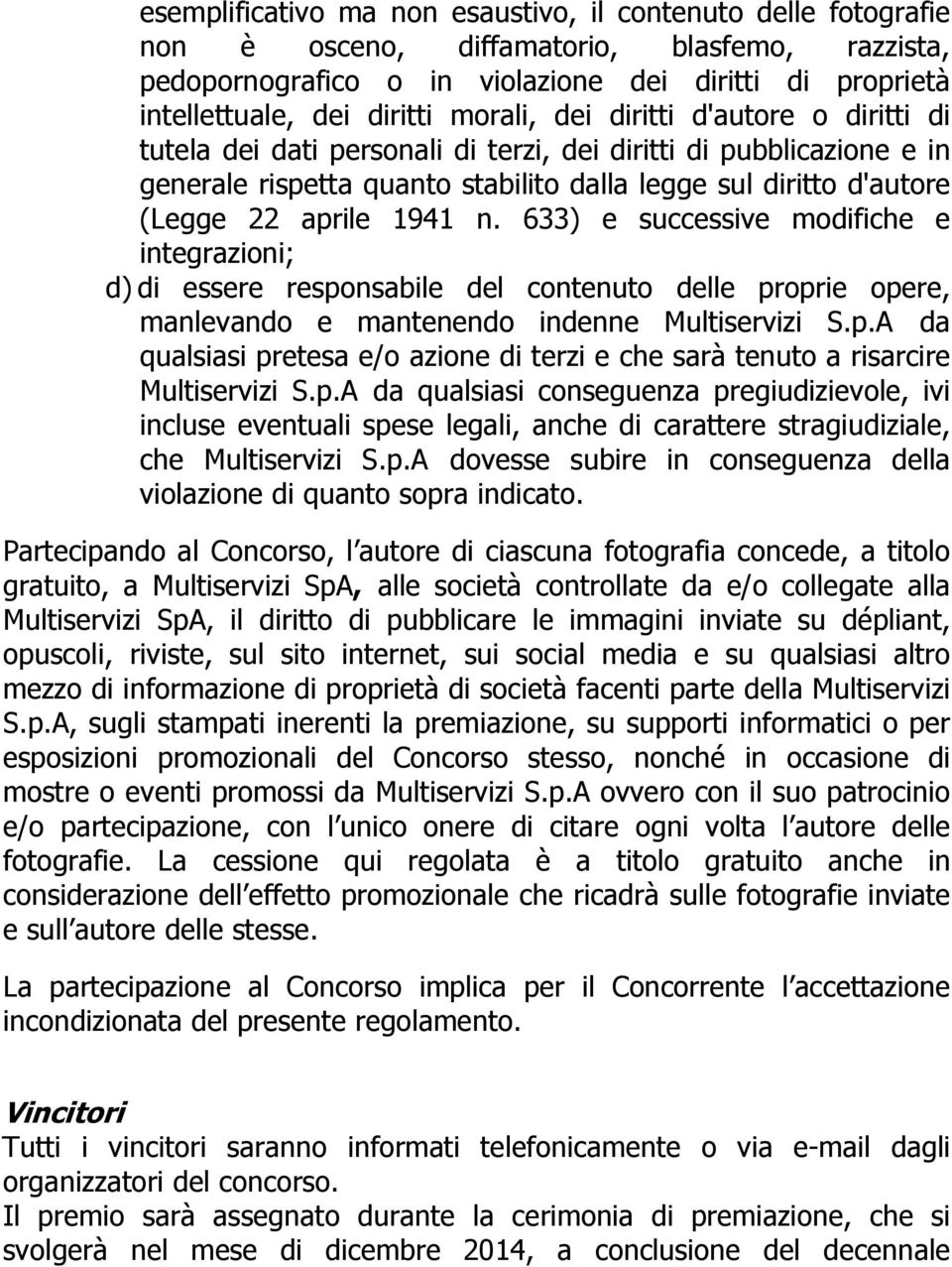 esemplificativo ma non esaustivo, il contenuto delle fotografie non è osceno, diffamatorio, blasfemo, razzista, pedopornografico o in violazione dei diritti di proprietà intellettuale, dei diritti morali, dei diritti d'autore o diritti di tutela dei dati personali di terzi, dei diritti di pubblicazione e in generale rispetta quanto stabilito dalla legge sul diritto d'autore (Legge 22 aprile 1941 n. 633) e successive modifiche e integrazioni;

d) di essere responsabile del contenuto delle proprie opere, manlevando e mantenendo indenne Multiservizi S.p.A da qualsiasi pretesa e/o azione di terzi e che sarà tenuto a risarcire Multiservizi S.p.A da qualsiasi conseguenza pregiudizievole, ivi incluse eventuali spese legali, anche di carattere stragiudiziale, che Multiservizi S.p.A dovesse subire in conseguenza della violazione di quanto sopra indicato.

Partecipando al Concorso, l autore di ciascuna fotografia concede, a titolo gratuito, a Multiservizi SpA, alle società controllate da e/o collegate alla Multiservizi SpA, il diritto di pubblicare le immagini inviate su dépliant, opuscoli, riviste, sul sito internet, sui social media e su qualsiasi altro mezzo di informazione di proprietà di società facenti parte della Multiservizi S.p.A, sugli stampati inerenti la premiazione, su supporti informatici o per esposizioni promozionali del Concorso stesso, nonché in occasione di mostre o eventi promossi da Multiservizi S.p.A ovvero con il suo patrocinio e/o partecipazione, con l unico onere di citare ogni volta l autore delle fotografie. La cessione qui regolata è a titolo gratuito anche in considerazione dell effetto promozionale che ricadrà sulle fotografie inviate e sull autore delle stesse.

La partecipazione al Concorso implica per il Concorrente l accettazione incondizionata del presente regolamento.

Vincitori
Tutti i vincitori saranno informati telefonicamente o via e-mail dagli organizzatori del concorso.
Il premio sarà assegnato durante la cerimonia di premiazione, che si svolgerà nel mese di dicembre 2014, a conclusione del decennale